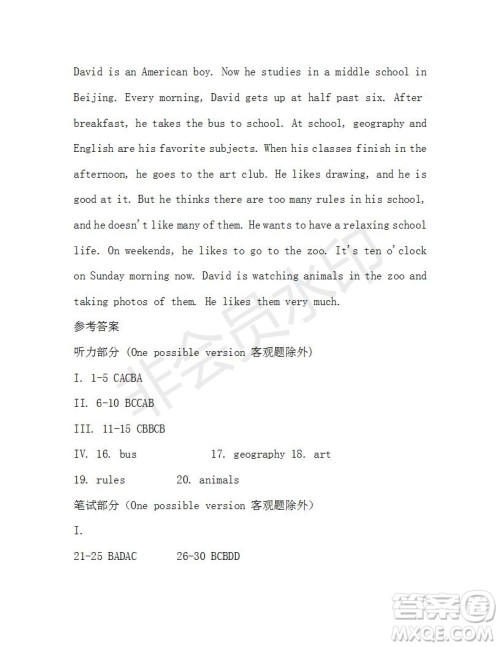 David is an American boy. Now he studies in a middle school in Beijing. Every morning, David gets up at half past six. After breakfast, he takes the bus to school. At school, geography and English are his favorite subjects. When his classes finish in the afternoon, he goes to the art club. He likes drawing, and he is good at it. But he thinks there are too many rules in his school, and he doesn't like many of them. He wants to have a relaxing school life. On weekends, he likes to go to the zoo. It's ten o'clock on Sunday morning now. David is watching animals in the zoo and taking photos of them. He likes them very much.

参考答案

听力部分 (One possible version 客观题除外)

I. 1-5 CACBA

II. 6-10 BCCAB

III. 11-15 CBBCB

IV. 16. bus 17. geography 18. art

19. rules 20. animals

笔试部分 (One possible version 客观题除外)

I.

21-25 BADAC 26-30 BCBDD

非会员水印

答案圈
MXQE.COM